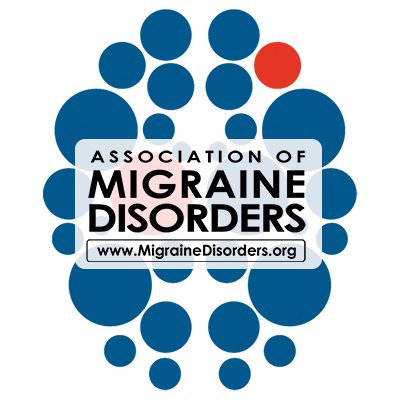 ASSOCIATION OF
MIGRAINE
DISORDERS
www.MigraineDisorders.org